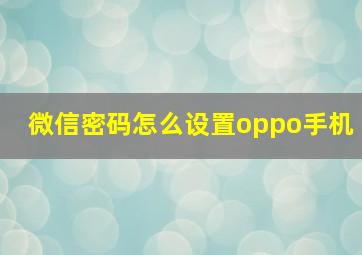 微信密码怎么设置oppo手机